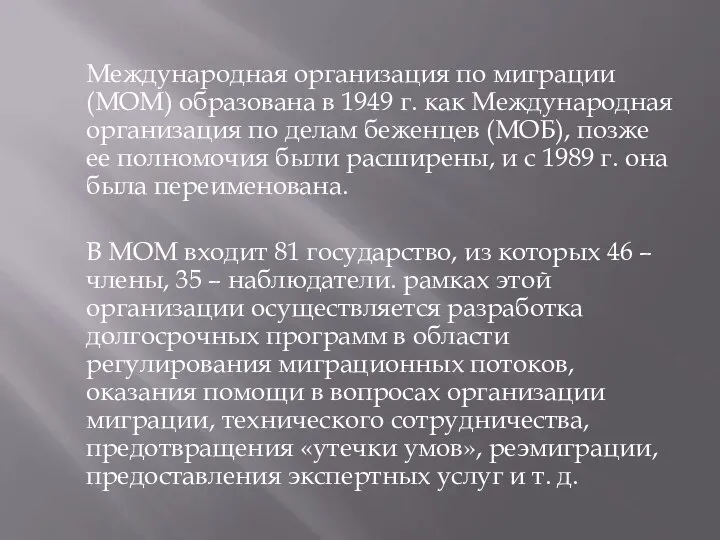 Международная организация по миграции (МОМ) образована в 1949 г. как Международная организация по делам беженцев (МОБ), позже ее полномочия были расширены, и с 1989 г. она была переименована.

В МОМ входит 81 государство, из которых 46 – члены, 35 – наблюдатели. рамках этой организации осуществляется разработка долгосрочных программ в области регулирования миграционных потоков, оказания помощи в вопросах организации миграции, технического сотрудничества, предотвращения «утечки умов», реэмиграции, предоставления экспертных услуг и т. д.